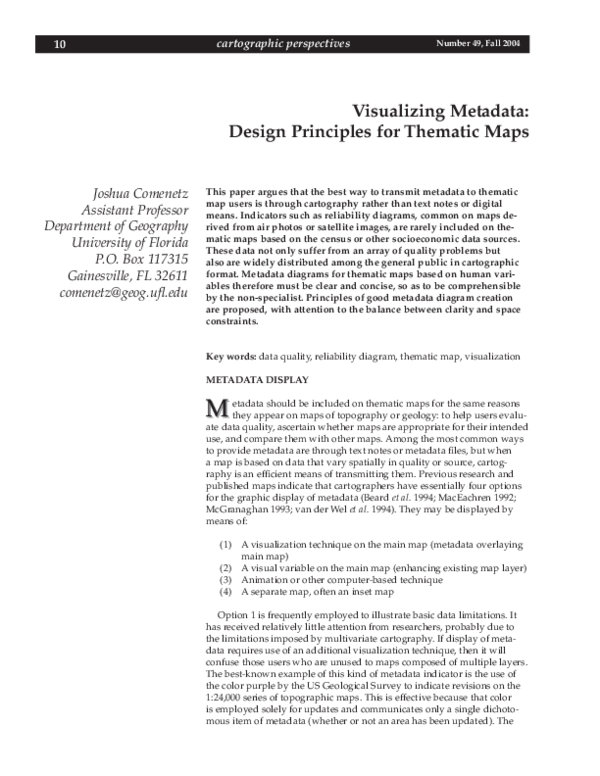 10 cartographic perspectives Number 49, Fall 2004

Visualizing Metadata: Design Principles for Thematic Maps

Joshua Comenetz
Assistant Professor
Department of Geography
University of Florida
P.O. Box 117315
Gainesville, FL 32611
comenetz@geog.ufl.edu

This paper argues that the best way to transmit metadata to thematic map users is through cartography rather than text notes or digital means. Indicators such as reliability diagrams, common on maps derived from air photos or satellite images, are rarely included on thematic maps based on the census or other socioeconomic data sources. These data not only suffer from an array of quality problems but also are widely distributed among the general public in cartographic format. Metadata diagrams for thematic maps based on human variables therefore must be clear and concise, so as to be comprehensible by the non-specialist. Principles of good metadata diagram creation are proposed, with attention to the balance between clarity and space constraints.

Key words: data quality, reliability diagram, thematic map, visualization

METADATA DISPLAY

Metadata should be included on thematic maps for the same reasons they appear on maps of topography or geology: to help users evaluate data quality, ascertain whether maps are appropriate for their intended use, and compare them with other maps. Among the most common ways to provide metadata are through text notes or metadata files, but when a map is based on data that vary spatially in quality or source, cartography is an efficient means of transmitting them. Previous research and published maps indicate that cartographers have essentially four options for the graphic display of metadata (Beard et al. 1994; MacEachren 1992; McGranaghan 1993; van der Wel et al. 1994). They may be displayed by means of:

(1) A visualization technique on the main map (metadata overlaying main map)
(2) A visual variable on the main map (enhancing existing map layer)
(3) Animation or other computer-based technique
(4) A separate map, often an inset map

Option 1 is frequently employed to illustrate basic data limitations. It has received relatively little attention from researchers, probably due to the limitations imposed by multivariate cartography. If display of metadata requires use of an additional visualization technique, then it will confuse those users who are unused to maps composed of multiple layers. The best-known example of this kind of metadata indicator is the use of the color purple by the US Geological Survey to indicate revisions on the 1:24,000 series of topographic maps. This is effective because that color is employed solely for updates and communicates only a single dichotomous item of metadata (whether or not an area has been updated). The